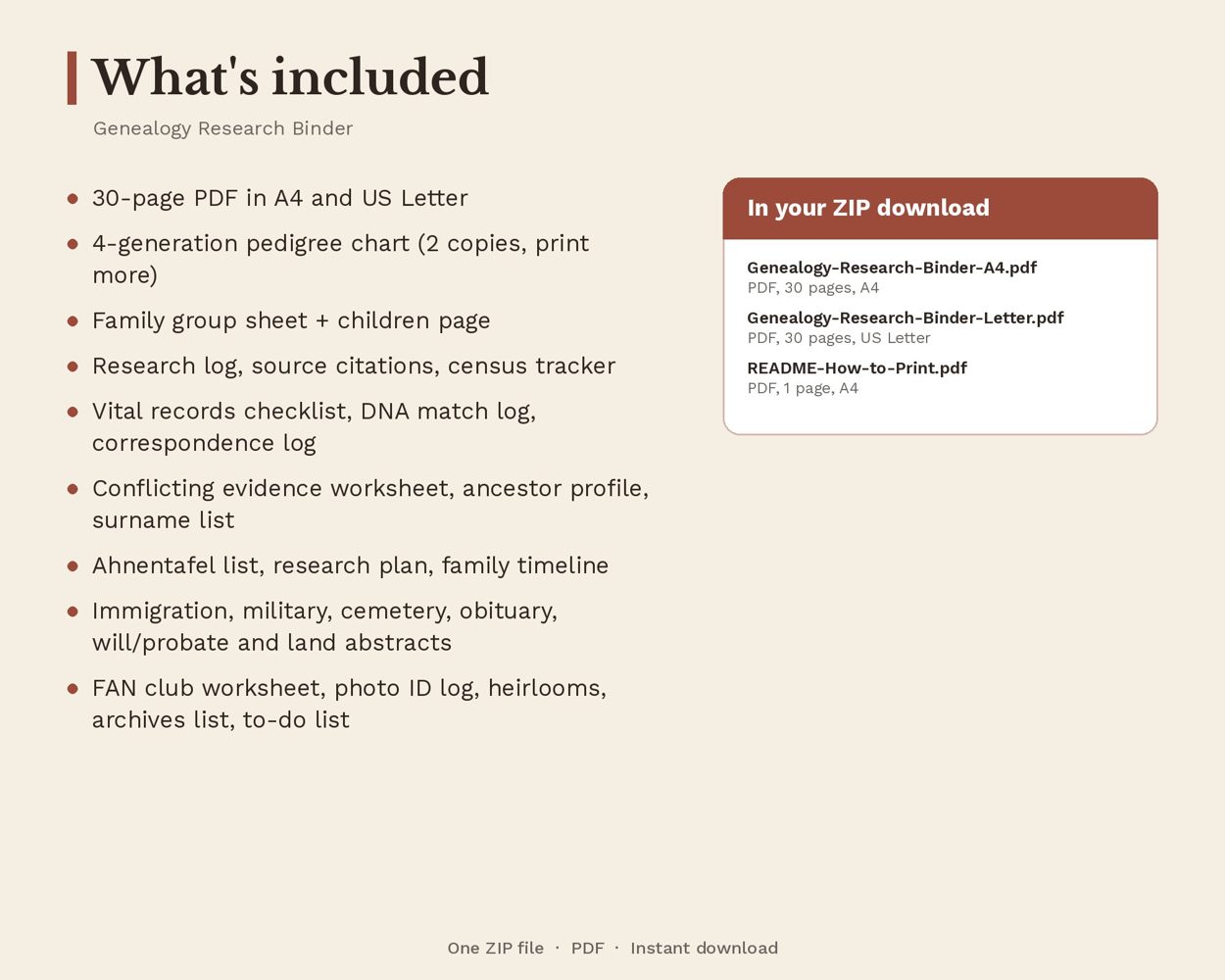 What's included

Genealogy Research Binder

• 30-page PDF in A4 and US Letter
• 4-generation pedigree chart (2 copies, print more)
• Family group sheet + children page
• Research log, source citations, census tracker
• Vital records checklist, DNA match log, correspondence log
• Conflicting evidence worksheet, ancestor profile, surname list
• Ahnentafel list, research plan, family timeline
• Immigration, military, cemetery, obituary, will/probate and land abstracts
• FAN club worksheet, photo ID log, heirlooms, archives list, to-do list

In your ZIP download

Genealogy-Research-Binder-A4.pdf
PDF, 30 pages, A4

Genealogy-Research-Binder-Letter.pdf
PDF, 30 pages, US Letter

README-How-to-Print.pdf
PDF, 1 page, A4

One ZIP file · PDF · Instant download